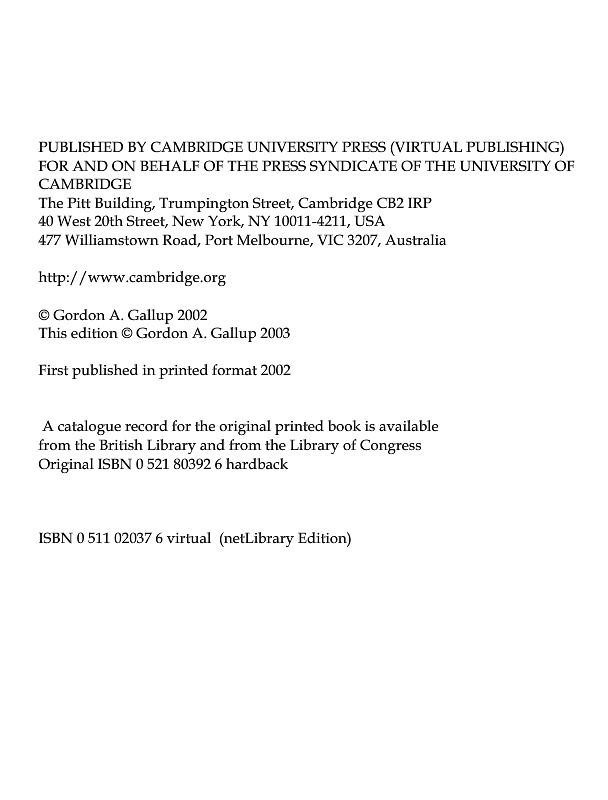 PUBLISHED BY CAMBRIDGE UNIVERSITY PRESS (VIRTUAL PUBLISHING) FOR AND ON BEHALF OF THE PRESS SYNDICATE OF THE UNIVERSITY OF CAMBRIDGE
The Pitt Building, Trumpington Street, Cambridge CB2 IRP
40 West 20th Street, New York, NY 10011-4211, USA
477 Williamstown Road, Port Melbourne, VIC 3207, Australia

http://www.cambridge.org

© Gordon A. Gallup 2002
This edition © Gordon A. Gallup 2003

First published in printed format 2002

A catalogue record for the original printed book is available from the British Library and from the Library of Congress
Original ISBN 0 521 80392 6 hardback

ISBN 0 511 02037 6 virtual (netLibrary Edition)